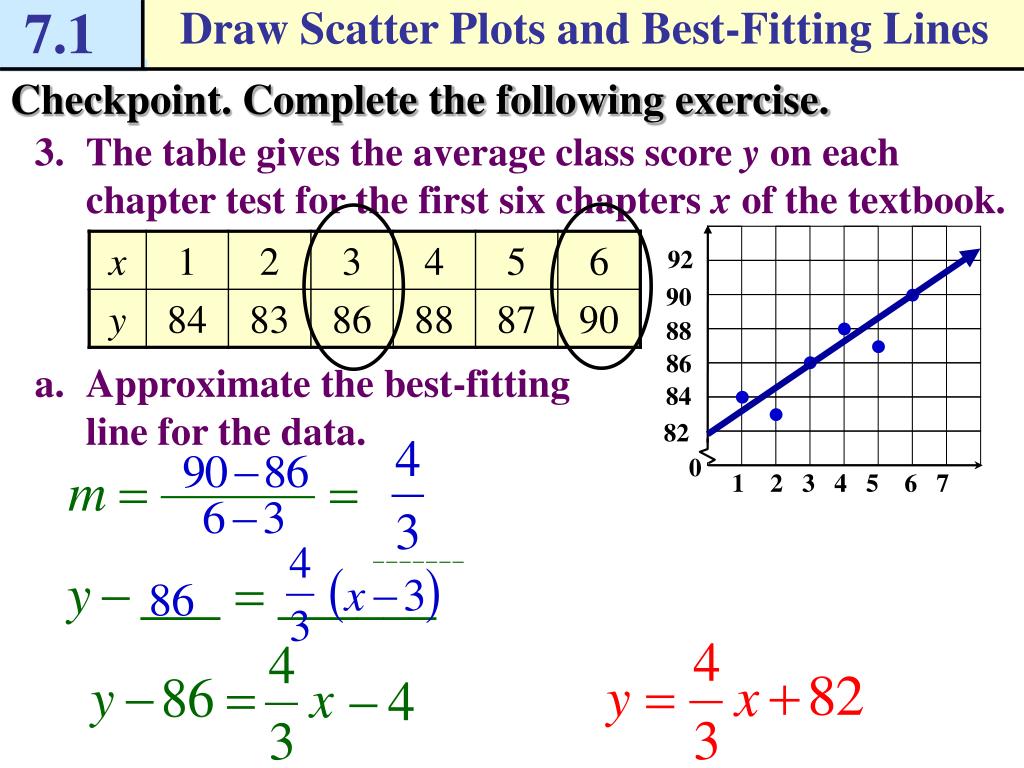 7.1

Draw Scatter Plots and Best-Fitting Lines

Checkpoint. Complete the following exercise.

3. The table gives the average class score $y$ on each chapter test for the first six chapters $x$ of the textbook.

| $x$ | 1 | 2 | 3 | 4 | 5 | 6 |
|---|---|---|---|---|---|---|
| $y$ | 84 | 83 | 86 | 88 | 87 | 90 |

92
90
88
86
84
82
0
1 2 3 4 5 6 7

a. Approximate the best-fitting line for the data.

$m = \frac{90-86}{6-3} = \frac{4}{3}$

$y - 86 = \frac{4}{3}(x-3)$

$y - 86 = \frac{4}{3}x - 4$

$y = \frac{4}{3}x + 82$